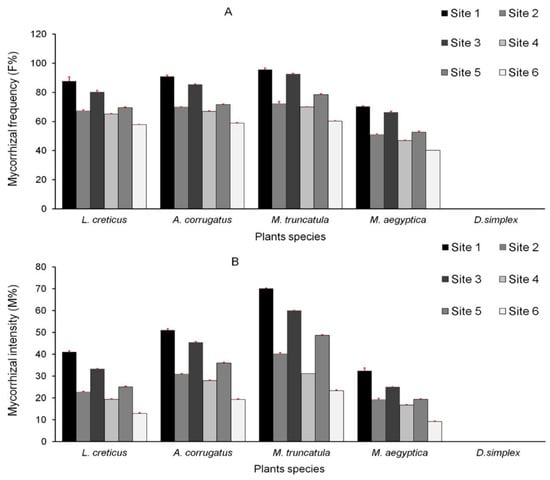 A

Site 1 Site 2
Site 3 Site 4
Site 5 Site 6

Mycorrhizal frequency (F%)

120
100
80
60
40
20
0

L. creticus
A. corrugatus
M. truncatula
M. aegyptica
D.simplex

Plants species

B

Site 1 Site 2
Site 3 Site 4
Site 5 Site 6

Mycorrhizal intensity (M%)

80
70
60
50
40
30
20
10
0

L. creticus
A. corrugatus
M. truncatula
M. aegyptica
D.simplex

Plants species